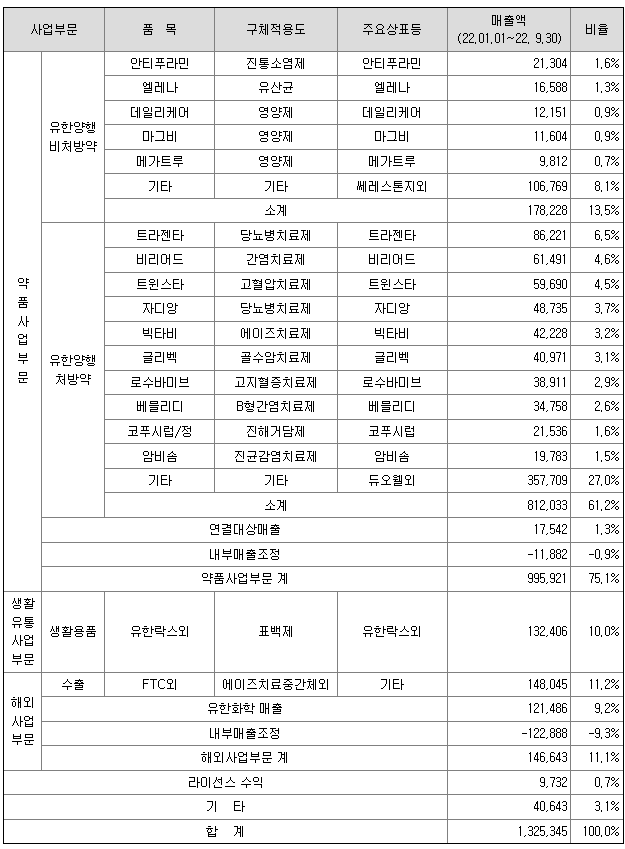 | 사업부문 | | 품 목 | 구체적용도 | 주요상표등 | 매출액 (22.01.01~22. 9.30) | 비율 |
|---|---|---|---|---|---|---|
| 약품사업부문 | 유한양행 비처방약 | 안티푸라민 | 진통소염제 | 안티푸라민 | 21,304 | 1.6% |
| | | 엘레나 | 유산균 | 엘레나 | 16,588 | 1.3% |
| | | 데일리케어 | 영양제 | 데일리케어 | 12,151 | 0.9% |
| | | 마그비 | 영양제 | 마그비 | 11,604 | 0.9% |
| | | 메가트루 | 영양제 | 메가트루 | 9,812 | 0.7% |
| | | 기타 | 기타 | 쎄레스톤지외 | 106,769 | 8.1% |
| | | 소계 | | | 178,228 | 13.5% |
| | 유한양행 처방약 | 트라젠타 | 당뇨병치료제 | 트라젠타 | 86,221 | 6.5% |
| | | 비리어드 | 간염치료제 | 비리어드 | 61,491 | 4.6% |
| | | 트윈스타 | 고혈압치료제 | 트윈스타 | 59,690 | 4.5% |
| | | 자디앙 | 당뇨병치료제 | 자디앙 | 48,735 | 3.7% |
| | | 빅타비 | 에이즈치료제 | 빅타비 | 42,228 | 3.2% |
| | | 글리벡 | 골수암치료제 | 글리벡 | 40,971 | 3.1% |
| | | 로수바미브 | 고지혈증치료제 | 로수바미브 | 38,911 | 2.9% |
| | | 베믈리디 | B형간염치료제 | 베믈리디 | 34,758 | 2.6% |
| | | 코푸시럽/정 | 진해거담제 | 코푸시럽 | 21,536 | 1.6% |
| | | 암비솜 | 진균감염치료제 | 암비솜 | 19,783 | 1.5% |
| | | 기타 | 기타 | 듀오웰외 | 357,709 | 27.0% |
| | | 소계 | | | 812,033 | 61.2% |
| | 연결대상매출 | | | | 17,542 | 1.3% |
| | 내부매출조정 | | | | -11,882 | -0.9% |
| | 약품사업부문 계 | | | | 995,921 | 75.1% |
| 생활유통사업부문 | 생활용품 | 유한락스외 | 표백제 | 유한락스외 | 132,406 | 10.0% |
| 해외사업부문 | 수출 | FTC외 | 에이즈치료중간체외 | 기타 | 148,045 | 11.2% |
| | 유한화학 매출 | | | | 121,486 | 9.2% |
| | 내부매출조정 | | | | -122,888 | -9.3% |
| | 해외사업부문 계 | | | | 146,643 | 11.1% |
| 라이선스 수익 | | | | | 9,732 | 0.7% |
| 기 타 | | | | | 40,643 | 3.1% |
| 합 계 | | | | | 1,325,345 | 100.0% |